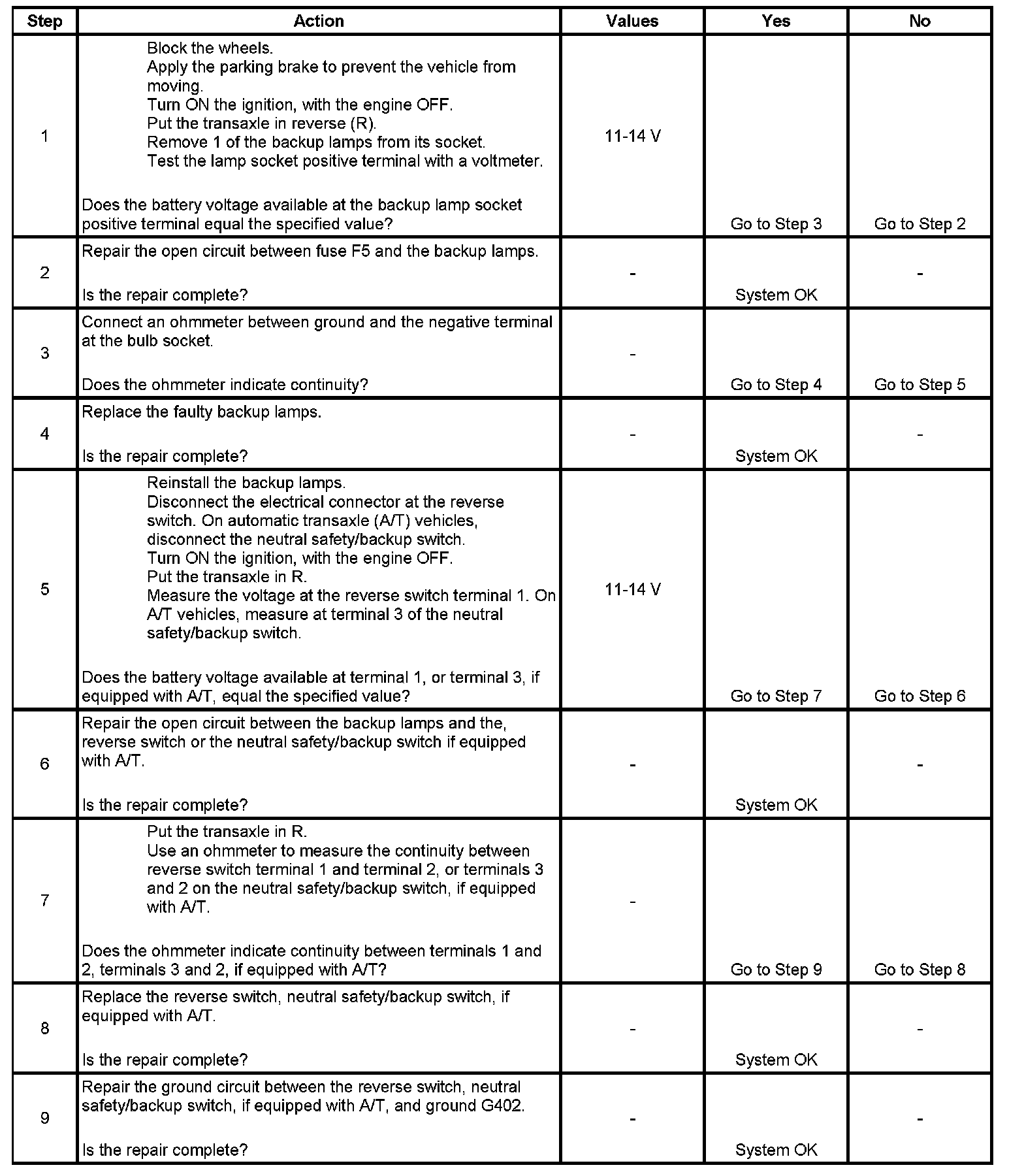 | Step | Action | Values | Yes | No |
|---|---|---|---|---|
| 1 | Block the wheels.<br>Apply the parking brake to prevent the vehicle from moving.<br>Turn ON the ignition, with the engine OFF.<br>Put the transaxle in reverse (R).<br>Remove 1 of the backup lamps from its socket.<br>Test the lamp socket positive terminal with a voltmeter.<br><br>Does the battery voltage available at the backup lamp socket positive terminal equal the specified value? | 11-14 V | Go to Step 3 | Go to Step 2 |
| 2 | Repair the open circuit between fuse F5 and the backup lamps.<br><br>Is the repair complete? | - | System OK | - |
| 3 | Connect an ohmmeter between ground and the negative terminal at the bulb socket.<br><br>Does the ohmmeter indicate continuity? | - | Go to Step 4 | Go to Step 5 |
| 4 | Replace the faulty backup lamps.<br><br>Is the repair complete? | - | System OK | - |
| 5 | Reinstall the backup lamps.<br>Disconnect the electrical connector at the reverse switch. On automatic transaxle (A/T) vehicles, disconnect the neutral safety/backup switch.<br>Turn ON the ignition, with the engine OFF.<br>Put the transaxle in R.<br>Measure the voltage at the reverse switch terminal 1. On A/T vehicles, measure at terminal 3 of the neutral safety/backup switch.<br><br>Does the battery voltage available at terminal 1, or terminal 3, if equipped with A/T, equal the specified value? | 11-14 V | Go to Step 7 | Go to Step 6 |
| 6 | Repair the open circuit between the backup lamps and the, reverse switch or the neutral safety/backup switch if equipped with A/T.<br><br>Is the repair complete? | - | System OK | - |
| 7 | Put the transaxle in R.<br>Use an ohmmeter to measure the continuity between reverse switch terminal 1 and terminal 2, or terminals 3 and 2 on the neutral safety/backup switch, if equipped with A/T.<br><br>Does the ohmmeter indicate continuity between terminals 1 and 2, terminals 3 and 2, if equipped with A/T? | - | Go to Step 9 | Go to Step 8 |
| 8 | Replace the reverse switch, neutral safety/backup switch, if equipped with A/T.<br><br>Is the repair complete? | - | System OK | - |
| 9 | Repair the ground circuit between the reverse switch, neutral safety/backup switch, if equipped with A/T, and ground G402.<br><br>Is the repair complete? | - | System OK | - |